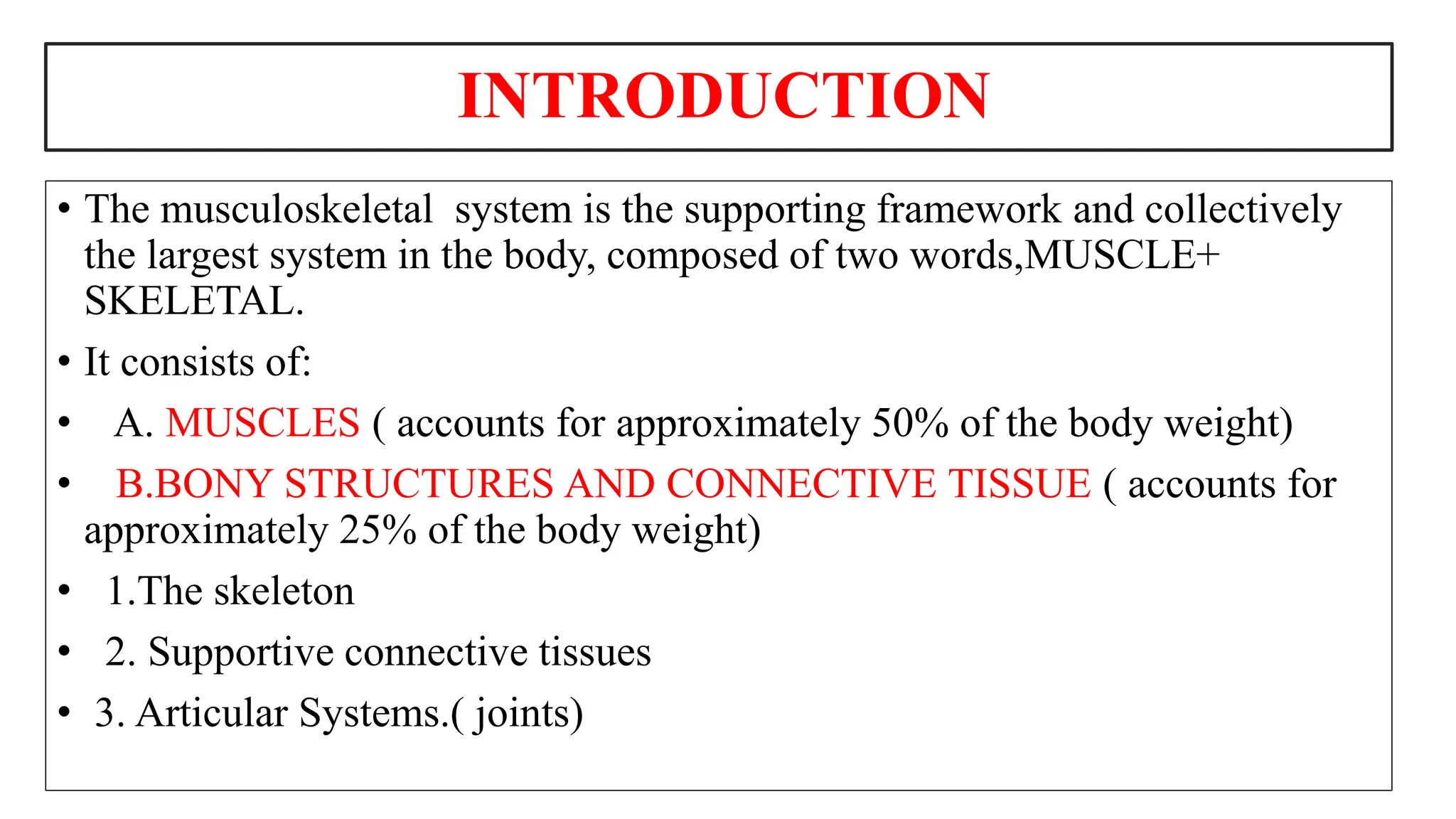 INTRODUCTION

• The musculoskeletal system is the supporting framework and collectively the largest system in the body, composed of two words,MUSCLE+ SKELETAL.

• It consists of:

• A. MUSCLES ( accounts for approximately 50% of the body weight)

• B.BONY STRUCTURES AND CONNECTIVE TISSUE ( accounts for approximately 25% of the body weight)

• 1.The skeleton

• 2. Supportive connective tissues

• 3. Articular Systems.( joints)